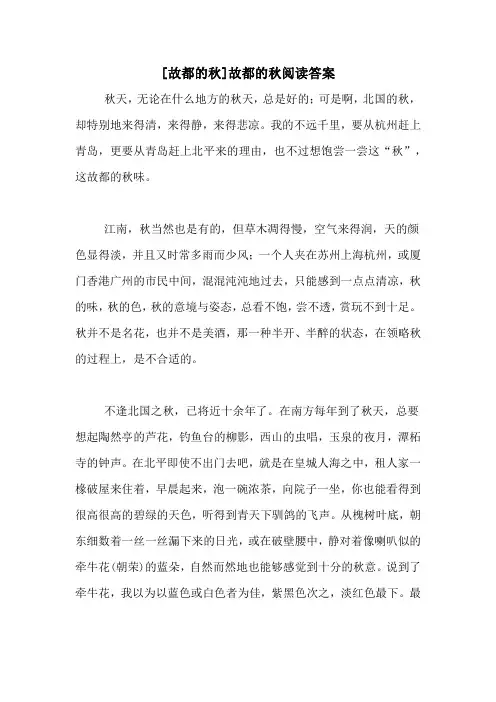 [故都的秋]故都的秋阅读答案

秋天，无论在什么地方的秋天，总是好的；可是啊，北国的秋，却特别地来得清，来得静，来得悲凉。我的不远千里，要从杭州赶上青岛，更要从青岛赶上北平来的理由，也不过想饱尝一尝这“秋”，这故都的秋味。

江南，秋当然也是有的，但草木凋得慢，空气来得润，天的颜色显得淡，并且又时常多雨而少风；一个人夹在苏州上海杭州，或厦门香港广州的市民中间，混混沌沌地过去，只能感到一点点清凉，秋的味，秋的色，秋的意境与姿态，总看不饱，尝不透，赏玩不到十足。秋并不是名花，也并不是美酒，那一种半开、半醉的状态，在领略秋的过程上，是不合适的。

不逢北国之秋，已将近十余年了。在南方每年到了秋天，总要想起陶然亭的芦花，钓鱼台的柳影，西山的虫唱，玉泉的夜月，潭柘寺的钟声。在北平即使不出门去吧，就是在皇城人海之中，租人家一椽破屋来住着，早晨起来，泡一碗浓茶，向院子一坐，你也能看得到很高很高的碧绿的天色，听得到青天下驯鸽的飞声。从槐树叶底，朝东细数着一丝一丝漏下来的日光，或在破壁腰中，静对着像喇叭似的牵牛花（朝荣）的蓝朵，自然而然地也能够感觉到十分的秋意。说到了牵牛花，我以为以蓝色或白色者为佳，紫黑色次之，淡红色最下。最